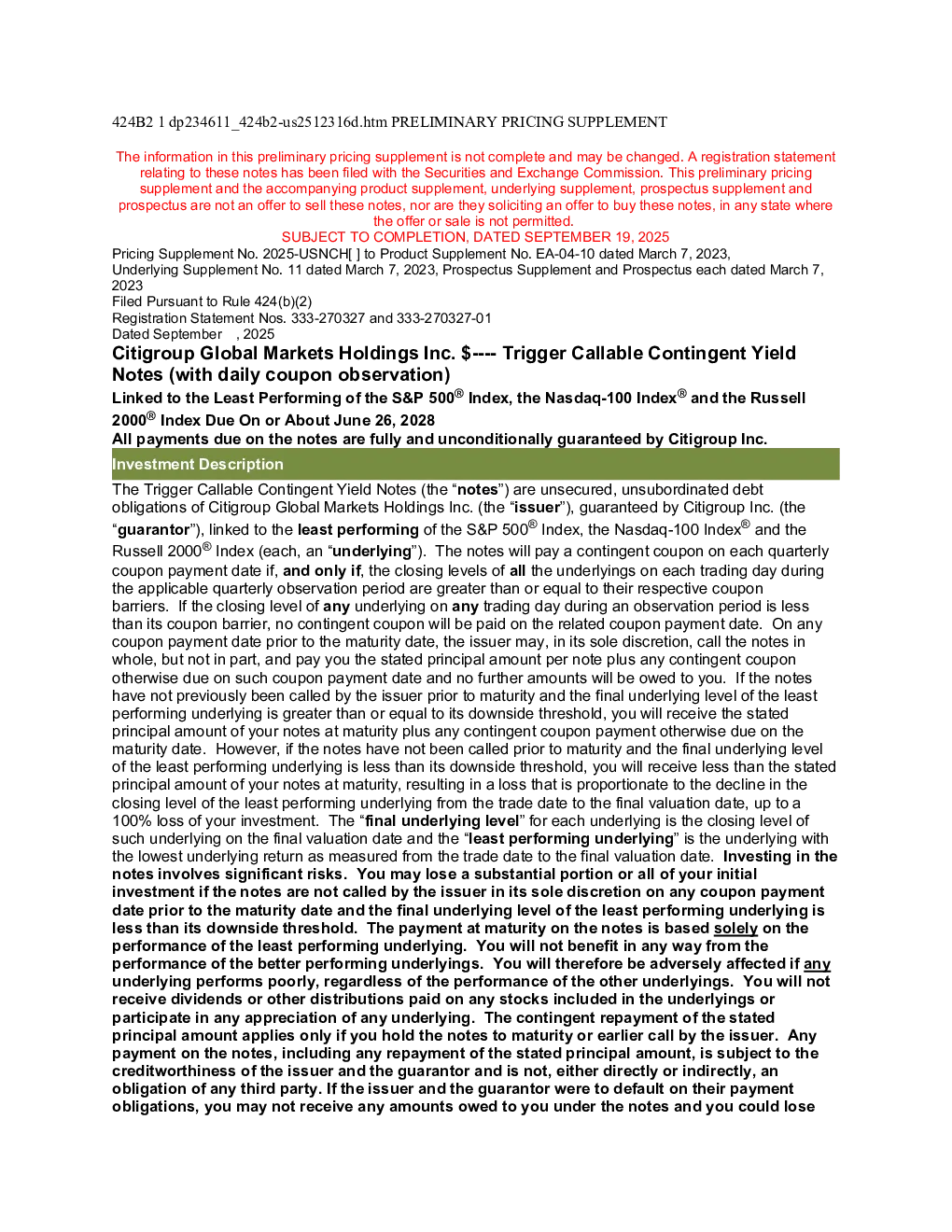 424B2 1 dp234611_424b2-us2512316d.htm PRELIMINARY PRICING SUPPLEMENT

The information in this preliminary pricing supplement is not complete and may be changed. A registration statement relating to these notes has been filed with the Securities and Exchange Commission. This preliminary pricing supplement and the accompanying product supplement, underlying supplement, prospectus supplement and prospectus are not an offer to sell these notes, nor are they soliciting an offer to buy these notes, in any state where the offer or sale is not permitted.
SUBJECT TO COMPLETION, DATED SEPTEMBER 19, 2025

Pricing Supplement No. 2025-USNCH[ ] to Product Supplement No. EA-04-10 dated March 7, 2023, Underlying Supplement No. 11 dated March 7, 2023, Prospectus Supplement and Prospectus each dated March 7, 2023
Filed Pursuant to Rule 424(b)(2)
Registration Statement Nos. 333-270327 and 333-270327-01
Dated September , 2025

Citigroup Global Markets Holdings Inc. $---- Trigger Callable Contingent Yield Notes (with daily coupon observation)

Linked to the Least Performing of the S&P 500® Index, the Nasdaq-100 Index® and the Russell 2000® Index Due On or About June 26, 2028

All payments due on the notes are fully and unconditionally guaranteed by Citigroup Inc.

Investment Description

The Trigger Callable Contingent Yield Notes (the "notes") are unsecured, unsubordinated debt obligations of Citigroup Global Markets Holdings Inc. (the "issuer"), guaranteed by Citigroup Inc. (the "guarantor"), linked to the least performing of the S&P 500® Index, the Nasdaq-100 Index® and the Russell 2000® Index (each, an "underlying"). The notes will pay a contingent coupon on each quarterly coupon payment date if, and only if, the closing levels of all the underlyings on each trading day during the applicable quarterly observation period are greater than or equal to their respective coupon barriers. If the closing level of any underlying on any trading day during an observation period is less than its coupon barrier, no contingent coupon will be paid on the related coupon payment date. On any coupon payment date prior to the maturity date, the issuer may, in its sole discretion, call the notes in whole, but not in part, and pay you the stated principal amount per note plus any contingent coupon otherwise due on such coupon payment date and no further amounts will be owed to you. If the notes have not previously been called by the issuer prior to maturity and the final underlying level of the least performing underlying is greater than or equal to its downside threshold, you will receive the stated principal amount of your notes at maturity plus any contingent coupon payment otherwise due on the maturity date. However, if the notes have not been called prior to maturity and the final underlying level of the least performing underlying is less than its downside threshold, you will receive less than the stated principal amount of your notes at maturity, resulting in a loss that is proportionate to the decline in the closing level of the least performing underlying from the trade date to the final valuation date, up to a 100% loss of your investment. The "final underlying level" for each underlying is the closing level of such underlying on the final valuation date and the "least performing underlying" is the underlying with the lowest underlying return as measured from the trade date to the final valuation date. Investing in the notes involves significant risks. You may lose a substantial portion or all of your initial investment if the notes are not called by the issuer in its sole discretion on any coupon payment date prior to the maturity date and the final underlying level of the least performing underlying is less than its downside threshold. The payment at maturity on the notes is based solely on the performance of the least performing underlying. You will not benefit in any way from the performance of the better performing underlyings. You will therefore be adversely affected if any underlying performs poorly, regardless of the performance of the other underlyings. You will not receive dividends or other distributions paid on any stocks included in the underlyings or participate in any appreciation of any underlying. The contingent repayment of the stated principal amount applies only if you hold the notes to maturity or earlier call by the issuer. Any payment on the notes, including any repayment of the stated principal amount, is subject to the creditworthiness of the issuer and the guarantor and is not, either directly or indirectly, an obligation of any third party. If the issuer and the guarantor were to default on their payment obligations, you may not receive any amounts owed to you under the notes and you could lose